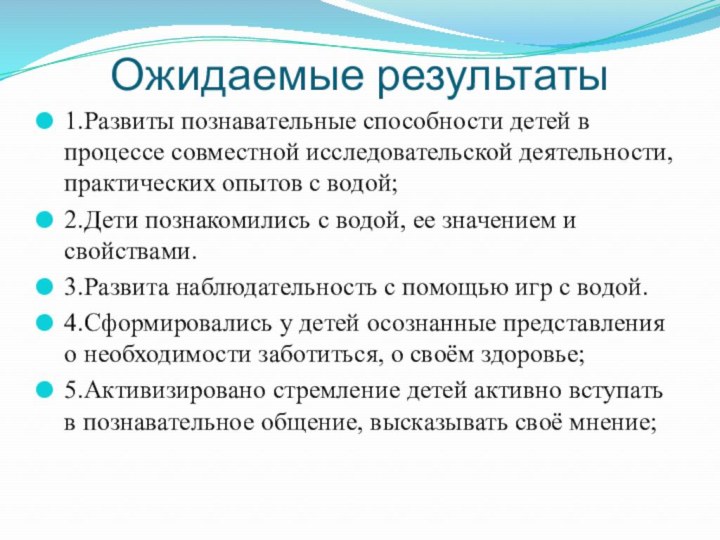 Ожидаемые результаты

1.Развиты познавательные способности детей в процессе совместной исследовательской деятельности, практических опытов с водой;

2.Дети познакомились с водой, ее значением и свойствами.

3.Развита наблюдательность с помощью игр с водой.

4.Сформировались у детей осознанные представления о необходимости заботиться, о своём здоровье;

5.Активизировано стремление детей активно вступать в познавательное общение, высказывать своё мнение;